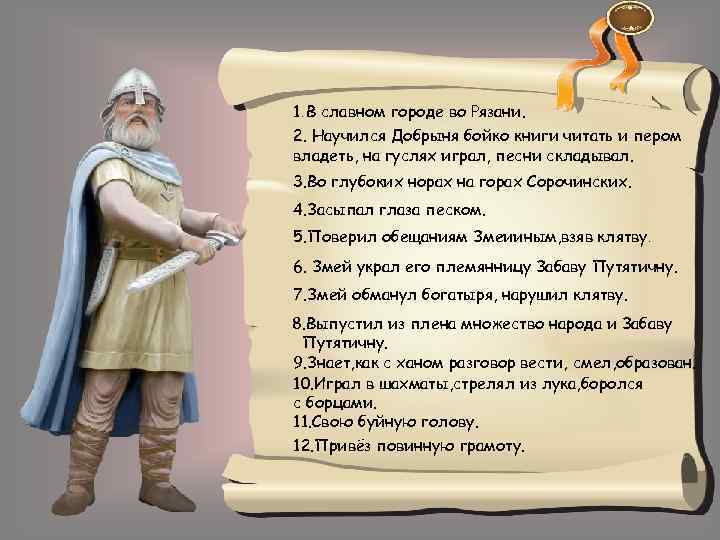 1.В славном городе во Рязани.

2. Научился Добрыня бойко книги читать и пером владеть, на гуслях играл, песни складывал.

3.Во глубоких норах на горах Сорочинских.

4.Засыпал глаза песком.

5.Поверил обещаниям Змеиным,взяв клятву.

6. Змей украл его племянницу Забаву Путятичну.

7.Змей обманул богатыря, нарушил клятву.

8.Выпустил из плена множество народа и Забаву Путятичну.

9.Знает,как с ханом разговор вести, смел,образован.

10.Играл в шахматы,стрелял из лука,боролся с борцами.

11.Свою буйную голову.

12.Привёз повинную грамоту.